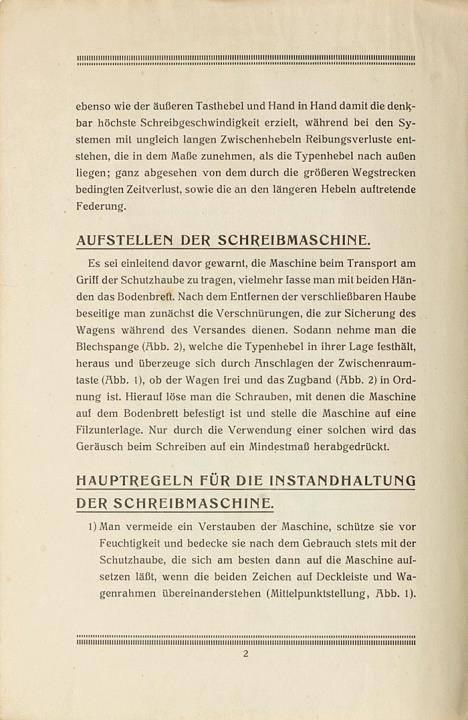 ebenso wie der äußeren Tasthebel und Hand in Hand damit die denkbar höchste Schreibgeschwindigkeit erzielt, während bei den Systemen mit ungleich langen Zwischenhebeln Reibungsverluste entstehen, die in dem Maße zunehmen, als die Typenhebel nach außen liegen; ganz abgesehen von dem durch die größeren Wegstrecken bedingten Zeitverlust, sowie die an den längeren Hebeln auftretende Federung.

AUFSTELLEN DER SCHREIBMASCHINE.

Es sei einleitend davor gewarnt, die Maschine beim Transport am Griff der Schutzhaube zu tragen, vielmehr fasse man mit beiden Händen das Bodenbrett. Nach dem Entfernen der verschließbaren Haube beseitige man zunächst die Verschnürungen, die zur Sicherung des Wagens während des Versandes dienen. Sodann nehme man die Blechspange (Abb. 2), welche die Typenhebel in ihrer Lage festhält, heraus und überzeuge sich durch Anschlagen der Zwischenraumtaste (Abb. 1), ob der Wagen frei und das Zugband (Abb. 2) in Ordnung ist. Hierauf löse man die Schrauben, mit denen die Maschine auf dem Bodenbrett befestigt ist und stelle die Maschine auf eine Filzunterlage. Nur durch die Verwendung einer solchen wird das Geräusch beim Schreiben auf ein Mindestmaß herabgedrückt.

HAUPTREGELN FÜR DIE INSTANDHALTUNG DER SCHREIBMASCHINE.

1) Man vermeide ein Verstauben der Maschine, schütze sie vor Feuchtigkeit und bedecke sie nach dem Gebrauch stets mit der Schutzhaube, die sich am besten dann auf die Maschine aufsetzen läßt, wenn die beiden Zeichen auf Deckleiste und Wagenrahmen übereinanderstehen (Mittelpunktstellung, Abb. 1).

2